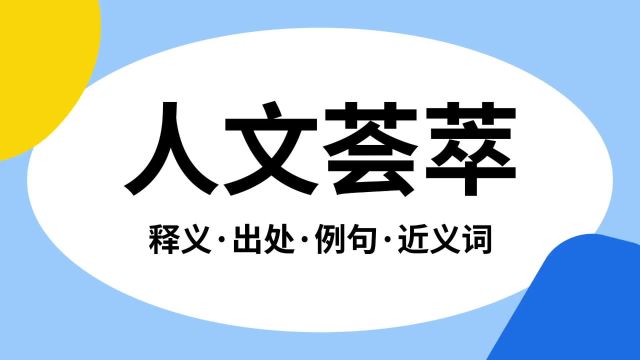 人文荟萃

释义·出处·例句·近义词